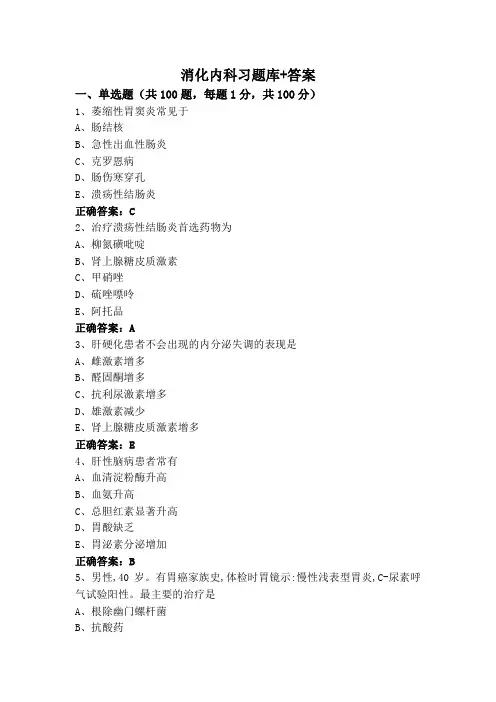 消化内科习题库+答案

一、单选题（共 100 题，每题 1 分，共 100 分）

1、萎缩性胃窦炎常见于

A、肠结核

B、急性出血性肠炎

C、克罗恩病

D、肠伤寒穿孔

E、溃疡性结肠炎

正确答案：C

2、治疗溃疡性结肠炎首选药物为

A、柳氮磺吡啶

B、肾上腺糖皮质激素

C、甲硝唑

D、硫唑嘌呤

E、阿托品

正确答案：A

3、肝硬化患者不会出现的内分泌失调的表现是

A、雌激素增多

B、醛固酮增多

C、抗利尿激素增多

D、雄激素减少

E、肾上腺糖皮质激素增多

正确答案：E

4、肝性脑病患者常有

A、血清淀粉酶升高

B、血氨升高

C、总胆红素显著升高

D、胃酸缺乏

E、胃泌素分泌增加

正确答案：B

5、男性，40 岁。有胃癌家族史，体检时胃镜示：慢性浅表型胃炎，C-尿素呼气试验阳性。最主要的治疗是

A、根除幽门螺杆菌

B、抗酸药